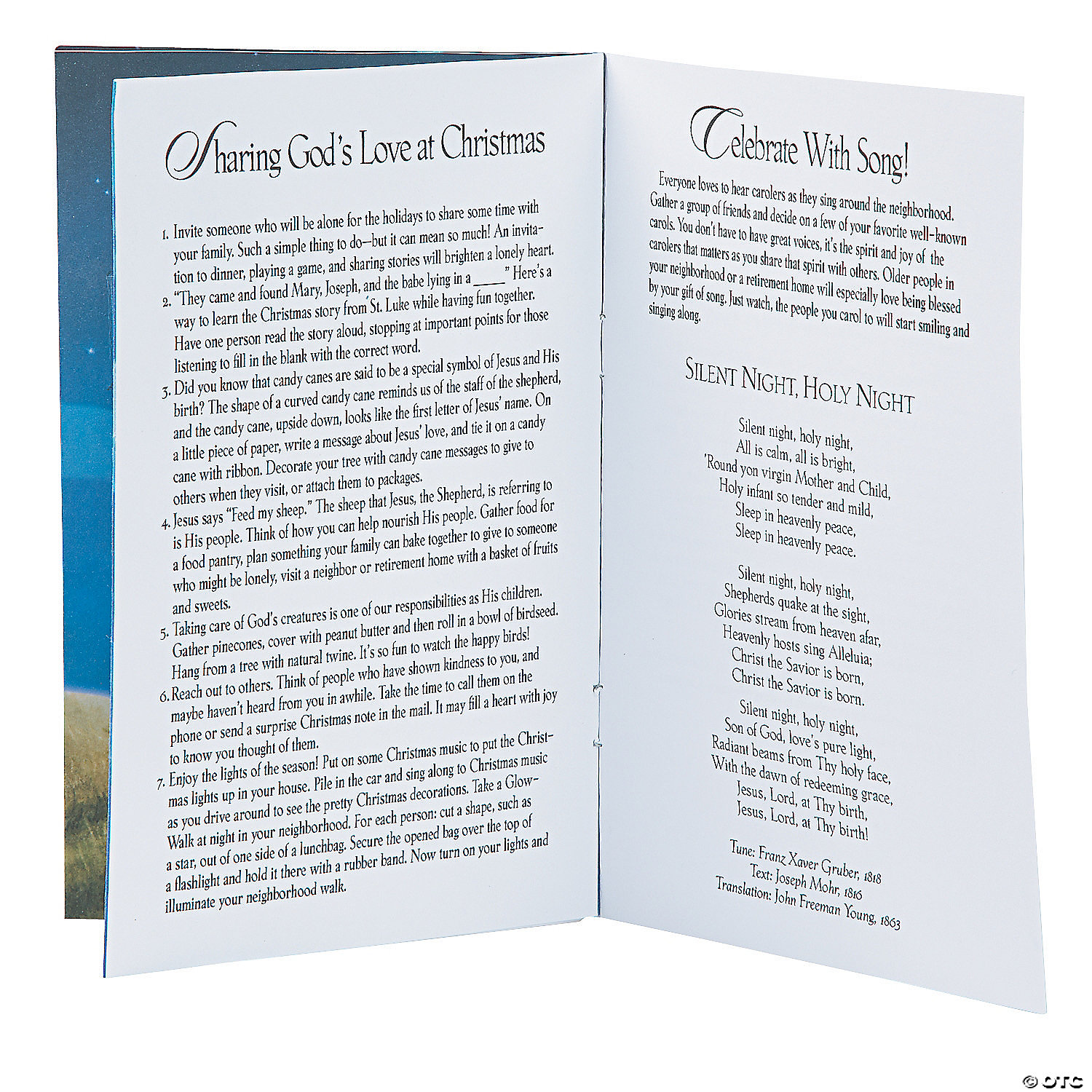 Sharing God's Love at Christmas

1. Invite someone who will be alone for the holidays to share some time with your family. Such a simple thing to do—but it can mean so much! An invitation to dinner, playing a game, and sharing stories will brighten a lonely heart.

2. "They came and found Mary, Joseph, and the babe lying in a ____" Here's a way to learn the Christmas story from St. Luke while having fun together. Have one person read the story aloud, stopping at important points for those listening to fill in the blank with the correct word.

3. Did you know that candy canes are said to be a special symbol of Jesus and His birth? The shape of a curved candy cane reminds us of the staff of the shepherd, and the candy cane, upside down, looks like the first letter of Jesus' name. On a little piece of paper, write a message about Jesus' love, and tie it on a candy cane with ribbon. Decorate your tree with candy cane messages to give to others when they visit, or attach them to packages.

4. Jesus says "Feed my sheep." The sheep that Jesus, the Shepherd, is referring to is His people. Think of how you can help nourish His people. Gather food for a food pantry, plan something your family can bake together to give to someone who might be lonely, visit a neighbor or retirement home with a basket of fruits and sweets.

5. Taking care of God's creatures is one of our responsibilities as His children. Gather pinecones, cover with peanut butter and then roll in a bowl of birdseed. Hang from a tree with natural twine. It's so fun to watch the happy birds!

6. Reach out to others. Think of people who have shown kindness to you, and maybe haven't heard from you in awhile. Take the time to call them on the phone or send a surprise Christmas note in the mail. It may fill a heart with joy to know you thought of them.

7. Enjoy the lights of the season! Put on some Christmas music to put the Christmas lights up in your house. Pile in the car and sing along to Christmas music as you drive around to see the pretty Christmas decorations. Take a Glow-Walk at night in your neighborhood. For each person: cut a shape, such as a star, out of one side of a lunchbag. Secure the opened bag over the top of a flashlight and hold it there with a rubber band. Now turn on your lights and illuminate your neighborhood walk.

Celebrate With Song!

Everyone loves to hear carolers as they sing around the neighborhood. Gather a group of friends and decide on a few of your favorite well-known carols. You don't have to have great voices, it's the spirit and joy of the carolers that matters as you share that spirit with others. Older people in your neighborhood or a retirement home will especially love being blessed by your gift of song. Just watch, the people you carol to will start smiling and singing along.

Silent Night, Holy Night

Silent night, holy night,
All is calm, all is bright,
'Round yon virgin Mother and Child,
Holy infant so tender and mild,
Sleep in heavenly peace,
Sleep in heavenly peace.

Silent night, holy night,
Shepherds quake at the sight,
Glories stream from heaven afar,
Heavenly hosts sing Alleluia;
Christ the Savior is born,
Christ the Savior is born.

Silent night, holy night,
Son of God, love's pure light,
Radiant beams from Thy holy face,
With the dawn of redeeming grace,
Jesus, Lord, at Thy birth,
Jesus, Lord, at Thy birth!

Tune: Franz Xaver Gruber, 1818
Text: Joseph Mohr, 1816
Translation: John Freeman Young, 1863

© OTC